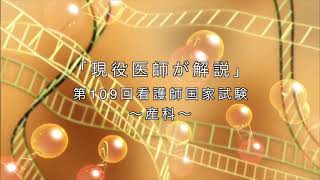 「現役医師が解説」
第109回看護師国家試験
～産科～